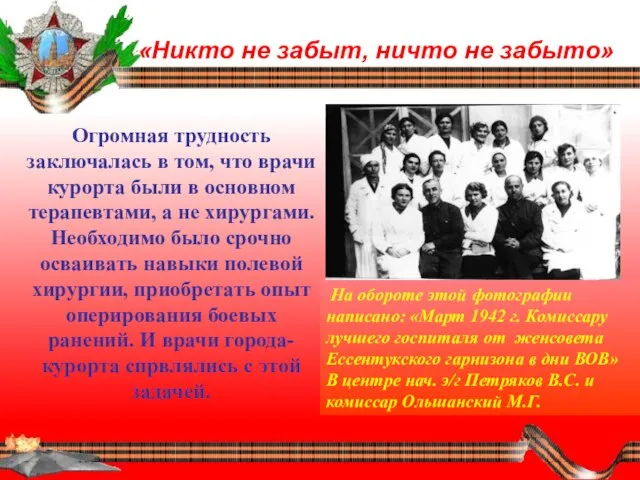 «Никто не забыт, ничто не забыто»

Огромная трудность заключалась в том, что врачи курорта были в основном терапевтами, а не хирургами. Необходимо было срочно осваивать навыки полевой хирургии, приобретать опыт оперирования боевых ранений. И врачи города-курорта спрвлялись с этой задачей.

На обороте этой фотографии написано: «Март 1942 г. Комиссару лучшего госпиталя от женсовета Ессентукского гарнизона в дни ВОВ» В центре нач. э/г Петряков В.С. и комиссар Ольшанский М.Г.